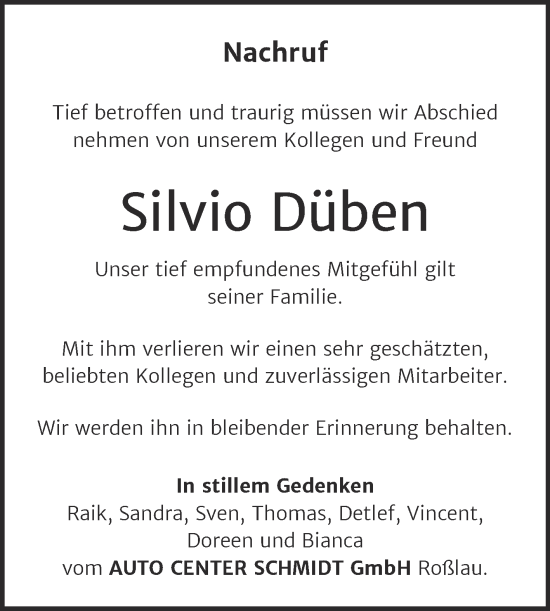 Nachruf

Tief betroffen und traurig müssen wir Abschied nehmen von unserem Kollegen und Freund

Silvio Düben

Unser tief empfundenes Mitgefühl gilt seiner Familie.

Mit ihm verlieren wir einen sehr geschätzten, beliebten Kollegen und zuverlässigen Mitarbeiter.

Wir werden ihn in bleibender Erinnerung behalten.

In stillem Gedenken
Raik, Sandra, Sven, Thomas, Detlef, Vincent, Doreen und Bianca
vom AUTO CENTER SCHMIDT GmbH Roßlau.